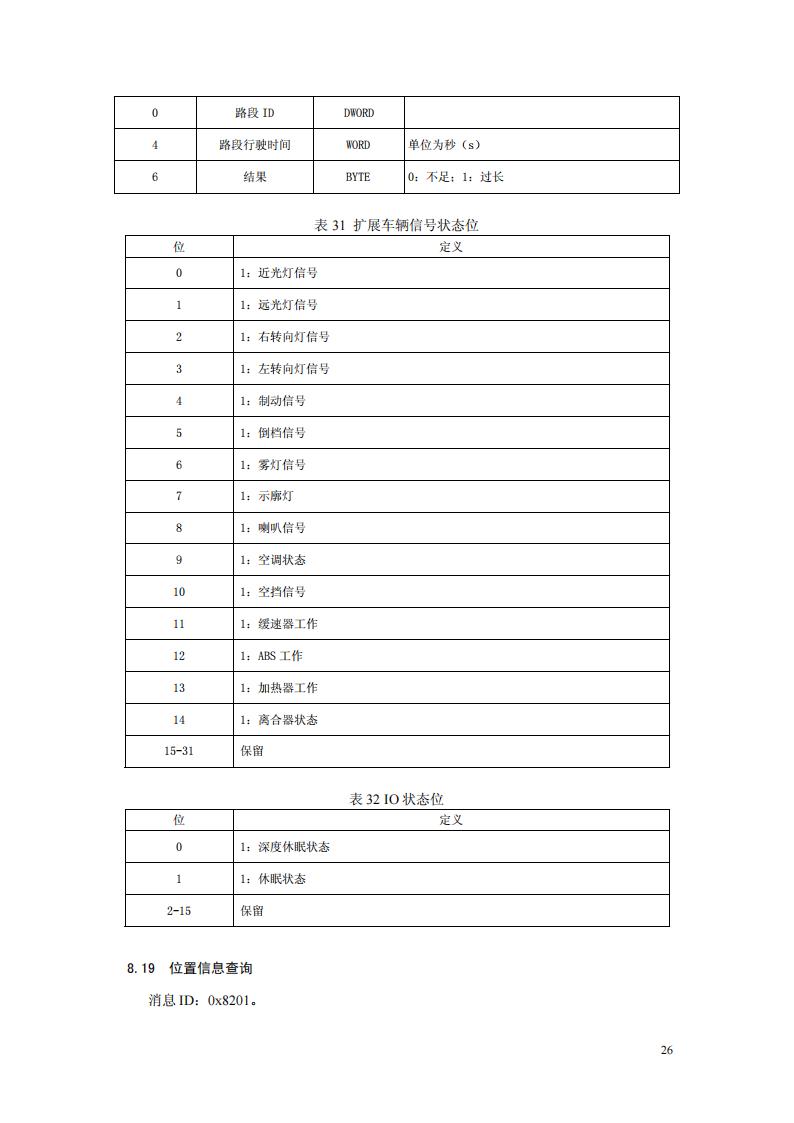 | 0 | 路段 ID | DWORD |  |
|---|---|---|---|
| 4 | 路段行驶时间 | WORD | 单位为秒（s） |
| 6 | 结果 | BYTE | 0：不足；1：过长 |

表 31 扩展车辆信号状态位

| 位 | 定义 |
|---|---|
| 0 | 1：近光灯信号 |
| 1 | 1：远光灯信号 |
| 2 | 1：右转向灯信号 |
| 3 | 1：左转向灯信号 |
| 4 | 1：制动信号 |
| 5 | 1：倒档信号 |
| 6 | 1：雾灯信号 |
| 7 | 1：示廓灯 |
| 8 | 1：喇叭信号 |
| 9 | 1：空调状态 |
| 10 | 1：空挡信号 |
| 11 | 1：缓速器工作 |
| 12 | 1：ABS 工作 |
| 13 | 1：加热器工作 |
| 14 | 1：离合器状态 |
| 15-31 | 保留 |

表 32 IO 状态位

| 位 | 定义 |
|---|---|
| 0 | 1：深度休眠状态 |
| 1 | 1：休眠状态 |
| 2-15 | 保留 |

8.19 位置信息查询

消息 ID：0x8201。

26